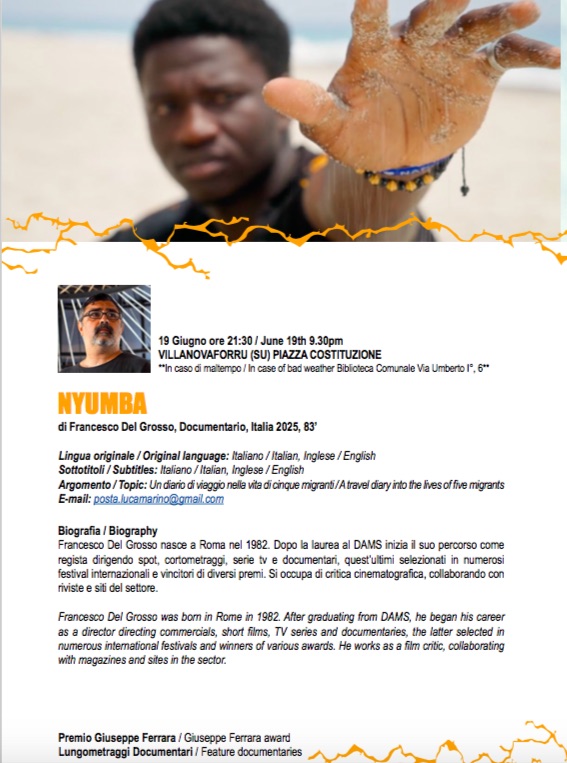 19 Giugno ore 21:30 / June 19th 9.30pm
VILLANOVAFORRU (SU) PIAZZA COSTITUZIONE
**In caso di maltempo / In case of bad weather Biblioteca Comunale Via Umberto I°, 6**

NYUMBA

di Francesco Del Grosso, Documentario, Italia 2025, 83'

Lingua originale / Original language: Italiano / Italian, Inglese / English
Sottotitoli / Subtitles: Italiano / Italian, Inglese / English
Argomento / Topic: Un diario di viaggio nella vita di cinque migranti / A travel diary into the lives of five migrants
E-mail: posta.lucamarino@gmail.com

Biografia / Biography
Francesco Del Grosso nasce a Roma nel 1982. Dopo la laurea al DAMS inizia il suo percorso come regista dirigendo spot, cortometraggi, serie tv e documentari, quest'ultimi selezionati in numerosi festival internazionali e vincitori di diversi premi. Si occupa di critica cinematografica, collaborando con riviste e siti del settore.

Francesco Del Grosso was born in Rome in 1982. After graduating from DAMS, he began his career as a director directing commercials, short films, TV series and documentaries, the latter selected in numerous international festivals and winners of various awards. He works as a film critic, collaborating with magazines and sites in the sector.

Premio Giuseppe Ferrara / Giuseppe Ferrara award
Lungometraggi Documentari / Feature documentaries